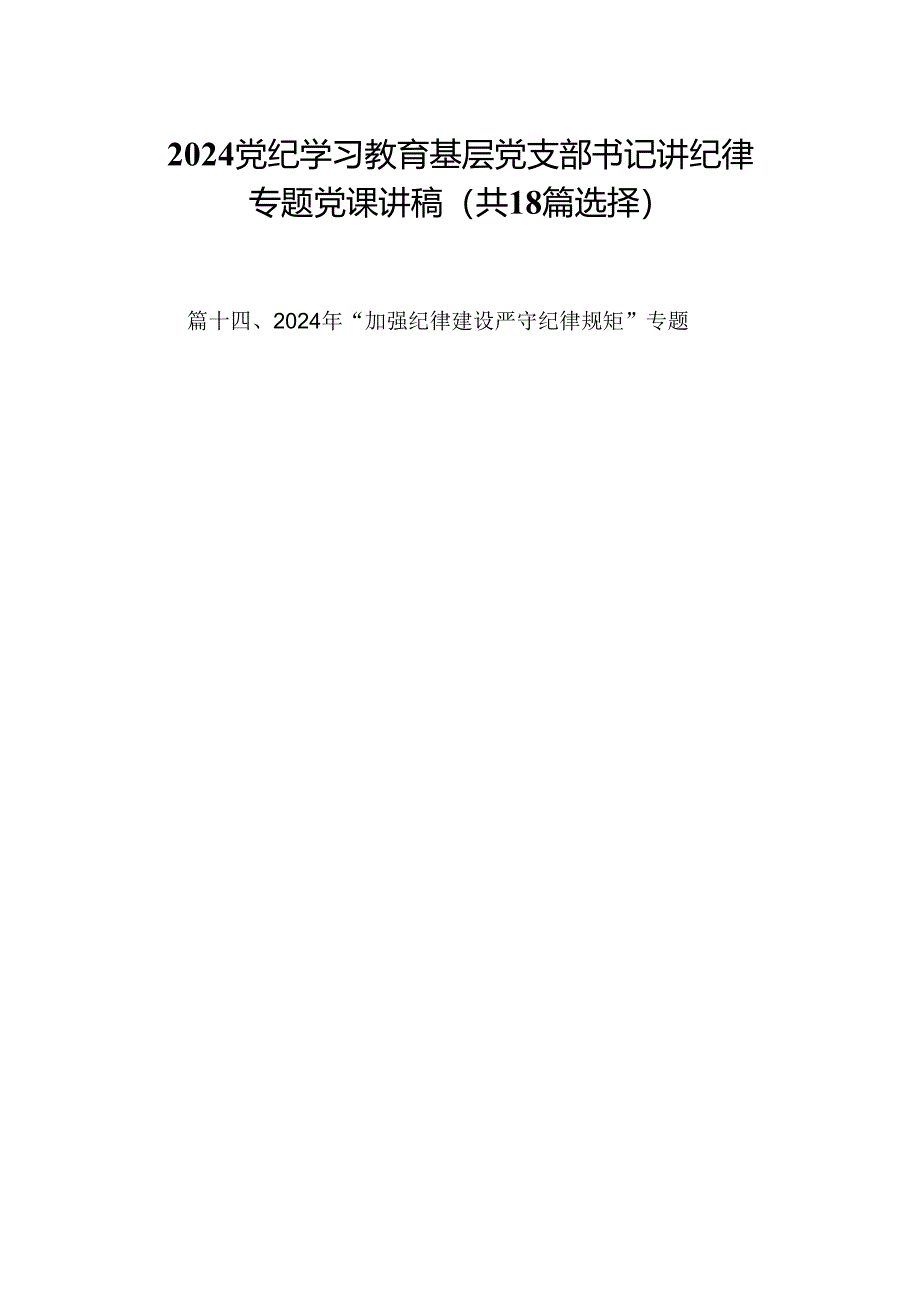 2024党纪学习教育基层党支部书记讲纪律专题党课讲稿（共18篇选择）

篇十四、2024年“加强纪律建设严守纪律规矩”专题